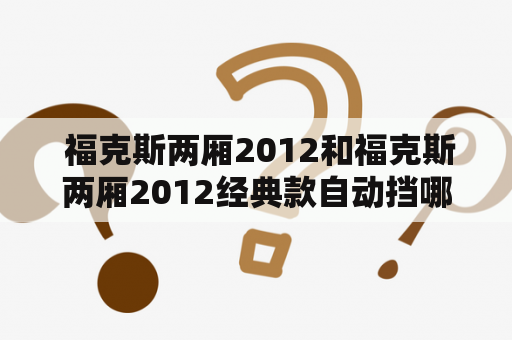 福克斯两厢2012和福克斯两厢2012经典款自动挡哪